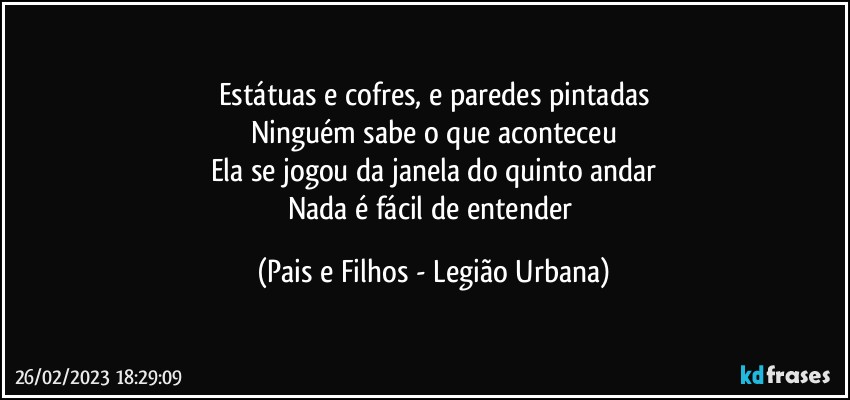 Estátuas e cofres, e paredes pintadas
Ninguém sabe o que aconteceu
Ela se jogou da janela do quinto andar
Nada é fácil de entender

(Pais e Filhos - Legião Urbana)

26/02/2023 18:29:09

kdfrases